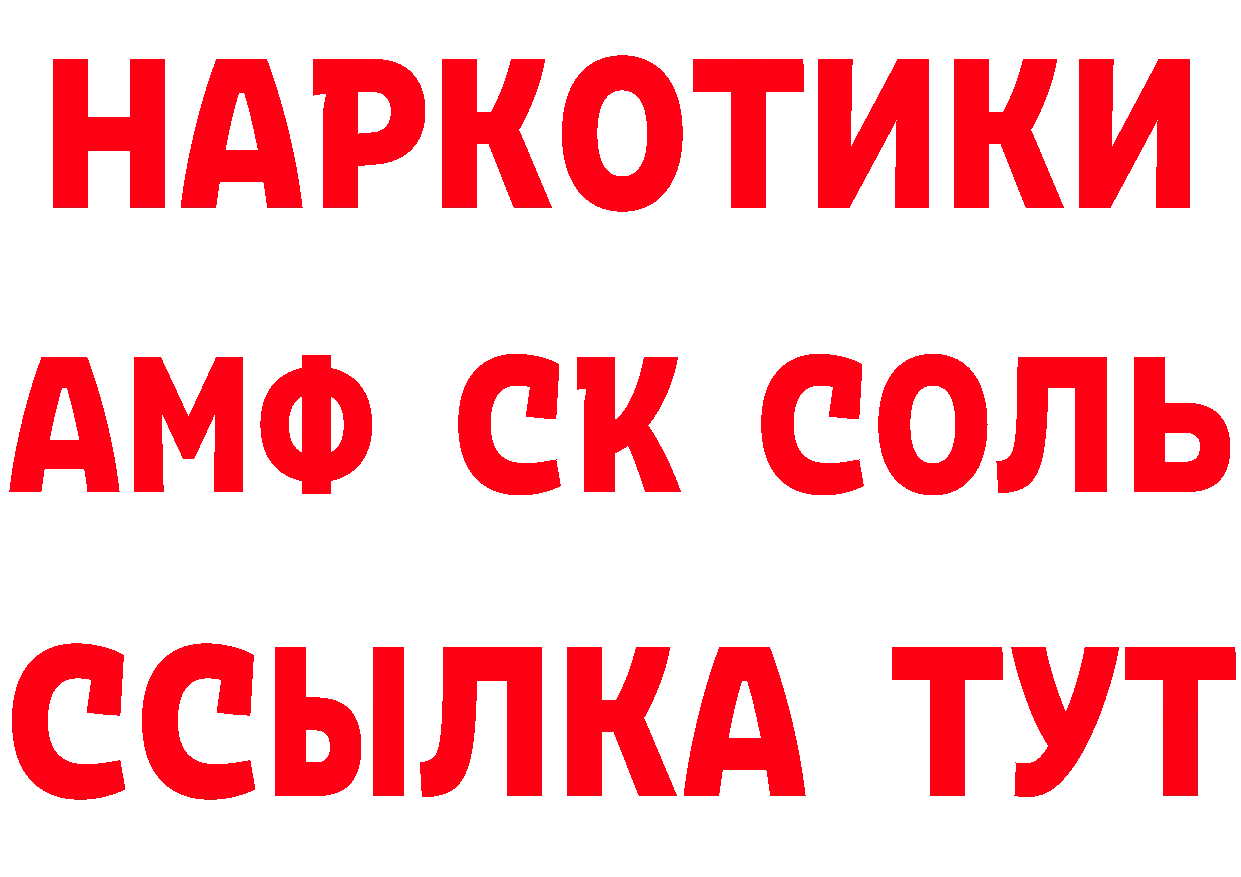 НАРКОТИКИ
АМФ СК СОЛЬ
ССЫЛКА ТУТ